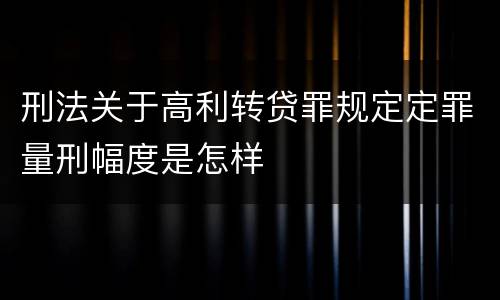 刑法关于高利转贷罪规定定罪量刑幅度是怎样